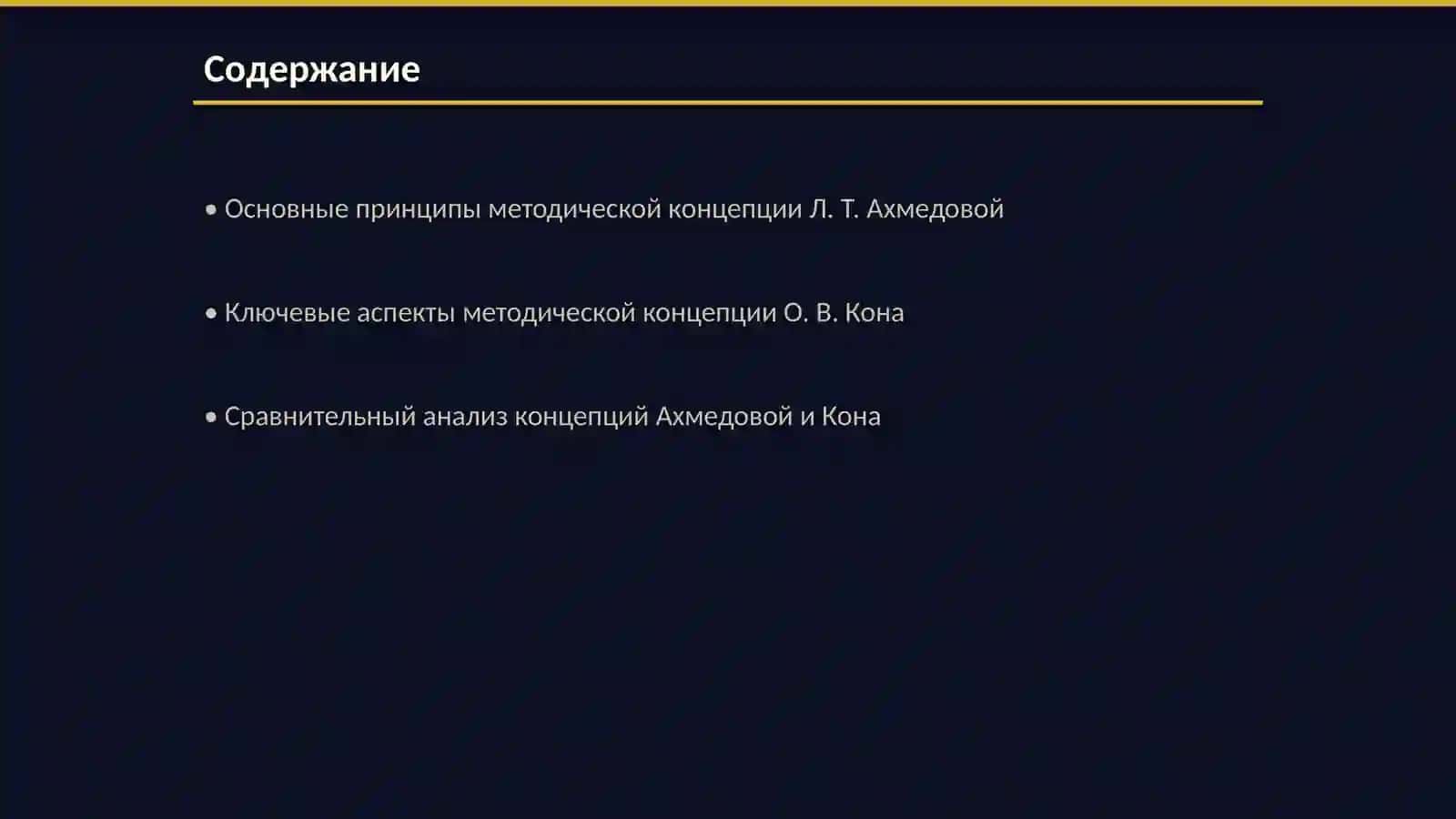 Содержание

• Основные принципы методической концепции Л. Т. Ахмедовой

• Ключевые аспекты методической концепции О. В. Кона

• Сравнительный анализ концепций Ахмедовой и Кона